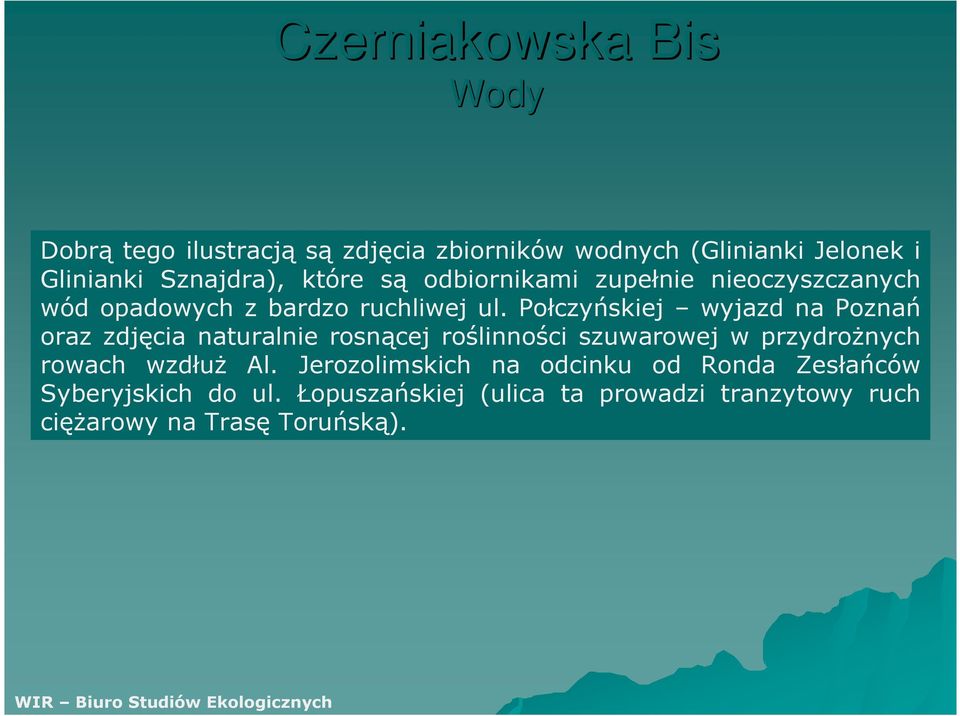 Czerniakowska Bis
Wody

Dobrą tego ilustracją są zdjęcia zbiorników wodnych (Glinianki Jelonek i Glinianki Sznajdra), które są odbiornikami zupełnie nieoczyszczanych wód opadowych z bardzo ruchliwej ul. Połczyńskiej – wyjazd na Poznań oraz zdjęcia naturalnie rosnącej roślinności szuwarowej w przydrożnych rowach wzdłuż Al. Jerozolimskich na odcinku od Ronda Zesłańców Syberyjskich do ul. Łopuszańskiej (ulica ta prowadzi tranzytowy ruch ciężarowy na Trasę Toruńską).

WIR – Biuro Studiów Ekologicznych